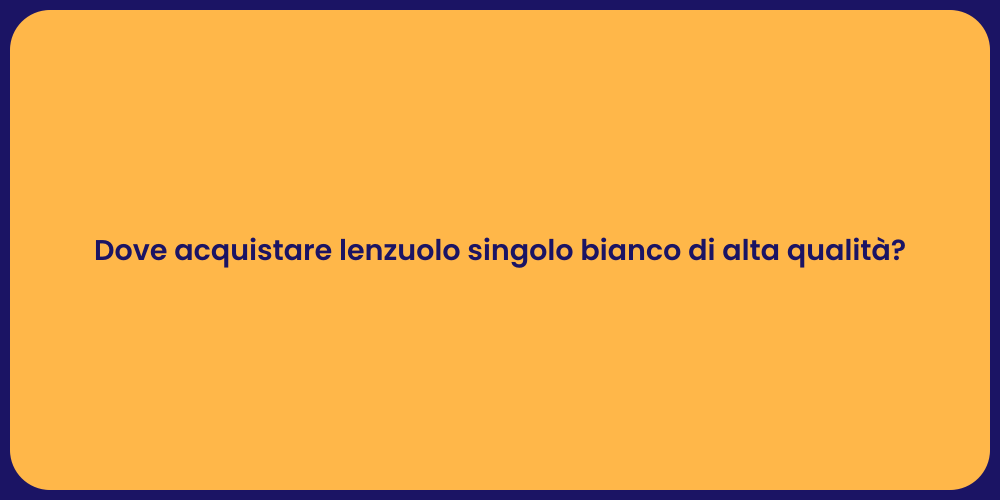 Dove acquistare lenzuolo singolo bianco di alta qualità?